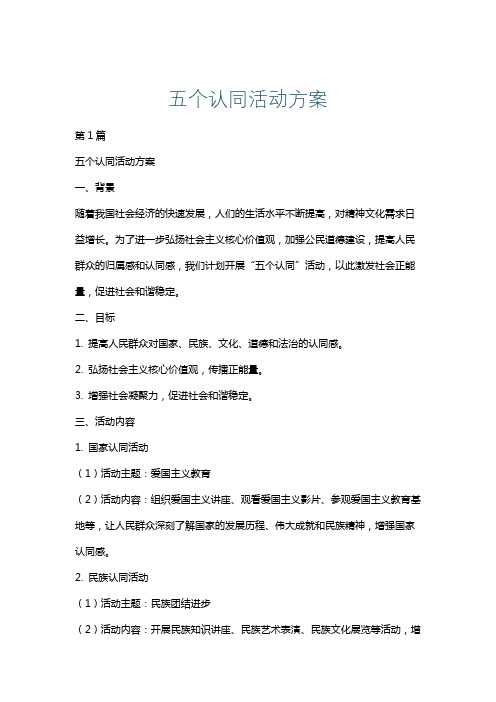 五个认同活动方案

第1篇

五个认同活动方案

一、背景

随着我国社会经济的快速发展，人们的生活水平不断提高，对精神文化需求日益增长。为了进一步弘扬社会主义核心价值观，加强公民道德建设，提高人民群众的归属感和认同感，我们计划开展“五个认同”活动，以此激发社会正能量，促进社会和谐稳定。

二、目标

1. 提高人民群众对国家、民族、文化、道德和法治的认同感。

2. 弘扬社会主义核心价值观，传播正能量。

3. 增强社会凝聚力，促进社会和谐稳定。

三、活动内容

1. 国家认同活动

（1）活动主题：爱国主义教育

（2）活动内容：组织爱国主义讲座、观看爱国主义影片、参观爱国主义教育基地等，让人民群众深刻了解国家的发展历程、伟大成就和民族精神，增强国家认同感。

2. 民族认同活动

（1）活动主题：民族团结进步

（2）活动内容：开展民族知识讲座、民族艺术表演、民族文化展览等活动，增